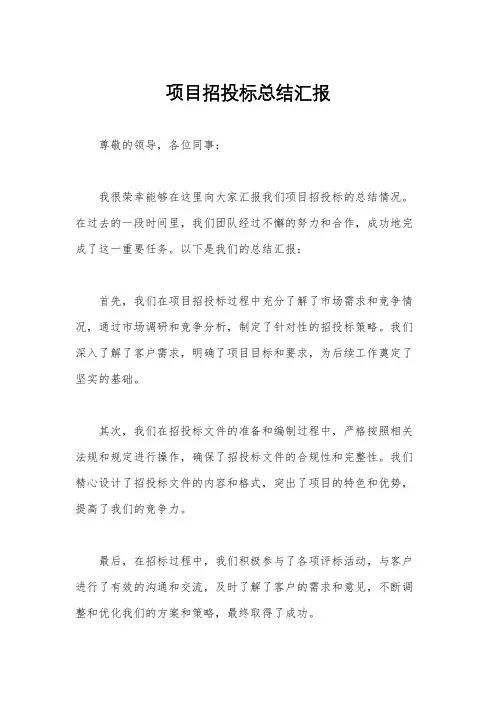 项目招投标总结汇报

尊敬的领导，各位同事：

我很荣幸能够在这里向大家汇报我们项目招投标的总结情况。在过去的一段时间里，我们团队经过不懈的努力和合作，成功地完成了这一重要任务。以下是我们的总结汇报：

首先，我们在项目招投标过程中充分了解了市场需求和竞争情况，通过市场调研和竞争分析，制定了针对性的招投标策略。我们深入了解了客户需求，明确了项目目标和要求，为后续工作奠定了坚实的基础。

其次，我们在招投标文件的准备和编制过程中，严格按照相关法规和规定进行操作，确保了招投标文件的合规性和完整性。我们精心设计了招投标文件的内容和格式，突出了项目的特色和优势，提高了我们的竞争力。

最后，在招标过程中，我们积极参与了各项评标活动，与客户进行了有效的沟通和交流，及时了解了客户的需求和意见，不断调整和优化我们的方案和策略，最终取得了成功。